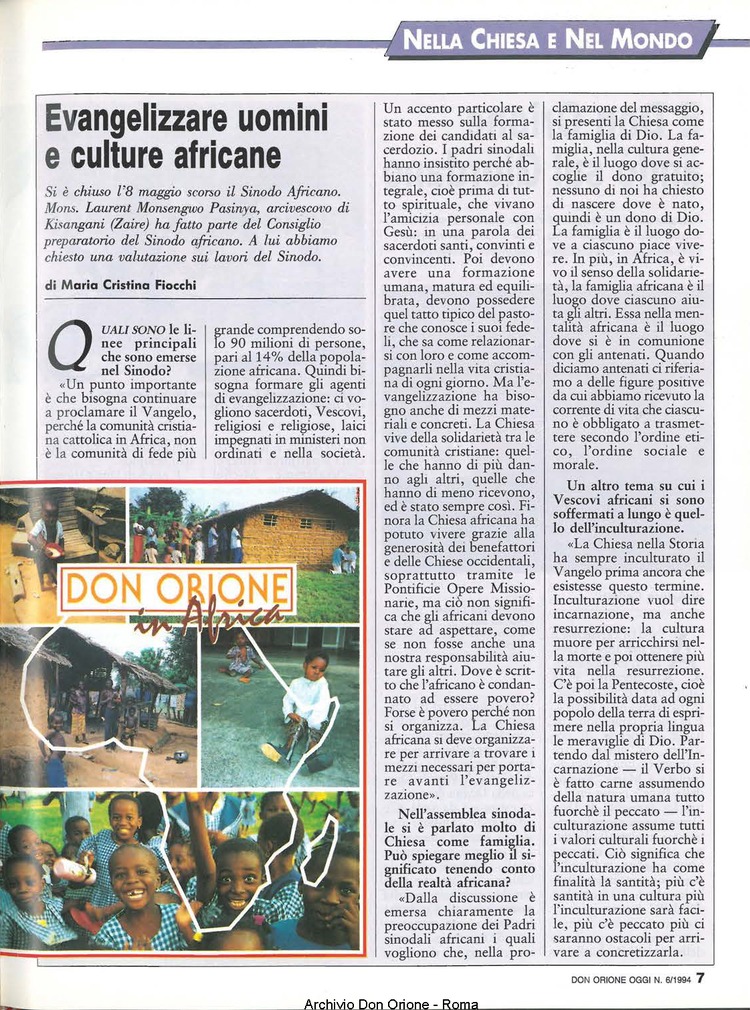 NELLA CHIESA E NEL MONDO

Evangelizzare uomini e culture africane

Si è chiuso l'8 maggio scorso il Sinodo Africano. Mons. Laurent Monsenguwo Pasinya, arcivescovo di Kisangani (Zaire) ha fatto parte del Consiglio preparatorio del Sinodo africano. A lui abbiamo chiesto una valutazione sui lavori del Sinodo.

di Maria Cristina Fiocchi

QUALI SONO le linee principali che sono emerse nel Sinodo?

«Un punto importante è che bisogna continuare a proclamare il Vangelo, perché la comunità cristiana cattolica in Africa, non è la comunità di fede più grande comprendendo solo 90 milioni di persone, pari al 14% della popolazione africana. Quindi bisogna formare gli agenti di evangelizzazione: ci vogliono sacerdoti, Vescovi, religiosi e religiose, laici impegnati in ministeri non ordinati e nella società.

Un accento particolare è stato messo sulla formazione dei candidati al sacerdozio. I padri sinodali hanno insistito perché abbiano una formazione integrale, cioè prima di tutto spirituale, che vivano l'amicizia personale con Gesù: in una parola dei sacerdoti santi, convinti e convincenti. Poi devono avere una formazione umana, matura ed equilibrata, devono possedere quel tatto tipico del pastore che conosce i suoi fedeli, che sa come relazionarsi con loro e come accompagnarli nella vita cristiana di ogni giorno. Ma l'evangelizzazione ha bisogno anche di mezzi materiali e concreti. La Chiesa vive della solidarietà tra le comunità cristiane: quelle che hanno di più danno agli altri, quelle che hanno di meno ricevono, ed è stato sempre così. Finora la Chiesa africana ha potuto vivere grazie alla generosità dei benefattori e delle Chiese occidentali, soprattutto tramite le Pontificie Opere Missionarie, ma ciò non significa che gli africani devono stare ad aspettare, come se non fosse anche una nostra responsabilità aiutare gli altri. Dove è scritto che l'africano è condannato ad essere povero? Forse è povero perché non si organizza. La Chiesa africana si deve organizzare per arrivare a trovare i mezzi necessari per portare avanti l'evangelizzazione».

Nell'assemblea sinodale si è parlato molto di Chiesa come famiglia. Può spiegare meglio il significato tenendo conto della realtà africana?

«Dalla discussione è emersa chiaramente la preoccupazione dei Padri sinodali africani i quali vogliono che, nella proclamazione del messaggio, si presenti la Chiesa come la famiglia di Dio. La famiglia, nella cultura generale, è il luogo dove si accoglie il dono gratuito; nessuno di noi ha chiesto di nascere dove è nato, quindi è un dono di Dio. La famiglia è il luogo dove a ciascuno piace vivere. In più, in Africa, è vivo il senso della solidarietà, la famiglia africana è il luogo dove ciascuno aiuta gli altri. Essa nella mentalità africana è il luogo dove si è in comunione con gli antenati. Quando diciamo antenati ci riferiamo a delle figure positive da cui abbiamo ricevuto la corrente di vita che ciascuno è obbligato a trasmettere secondo l'ordine etico, l'ordine sociale e morale.

Un altro tema su cui i Vescovi africani si sono soffermati a lungo è quello dell'inculturazione.

«La Chiesa nella Storia ha sempre inculturato il Vangelo prima ancora che esistesse questo termine. Inculturazione vuol dire incarnazione, ma anche resurrezione: la cultura muore per arricchirsi nella morte e poi ottenere più vita nella resurrezione. C'è poi la Pentecoste, cioè la possibilità data ad ogni popolo della terra di esprimere nella propria lingua le meraviglie di Dio. Partendo dal mistero dell'Incarnazione — il Verbo si è fatto carne assumendo della natura umana tutto fuorché il peccato — l'inculturazione assume tutti i valori culturali fuorché i peccati. Ciò significa che l'inculturazione ha come finalità la santità; più c'è santità in una cultura più l'inculturazione sarà facile, più c'è peccato più ci saranno ostacoli per arrivare a concretizzarla.

DON ORIONE in Africa

DON ORIONE OGGI N. 6/1994 7

Archivio Don Orione - Roma